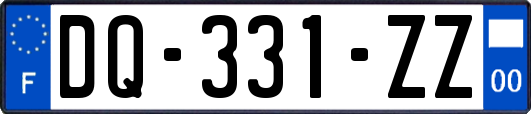 F

DQ-331-ZZ

00